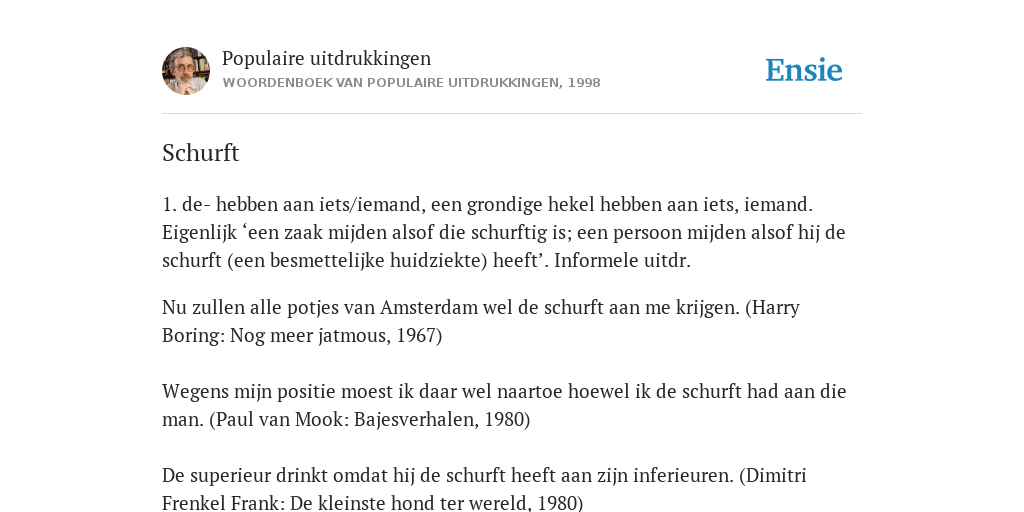 Populaire uitdrukkingen
WOORDENBOEK VAN POPULAIRE UITDRUKKINGEN, 1998

Ensie

Schurft

1. de- hebben aan iets/iemand, een grondige hekel hebben aan iets, iemand. Eigenlijk ‘een zaak mijden alsof die schurftig is; een persoon mijden alsof hij de schurft (een besmettelijke huidziekte) heeft’. Informele uitdr.

Nu zullen alle potjes van Amsterdam wel de schurft aan me krijgen. (Harry Boring: Nog meer jatmous, 1967)

Wegens mijn positie moest ik daar wel naartoe hoewel ik de schurft had aan die man. (Paul van Mook: Bajesverhalen, 1980)

De superieur drinkt omdat hij de schurft heeft aan zijn inferieuren. (Dimitri Frenkel Frank: De kleinste hond ter wereld, 1980)